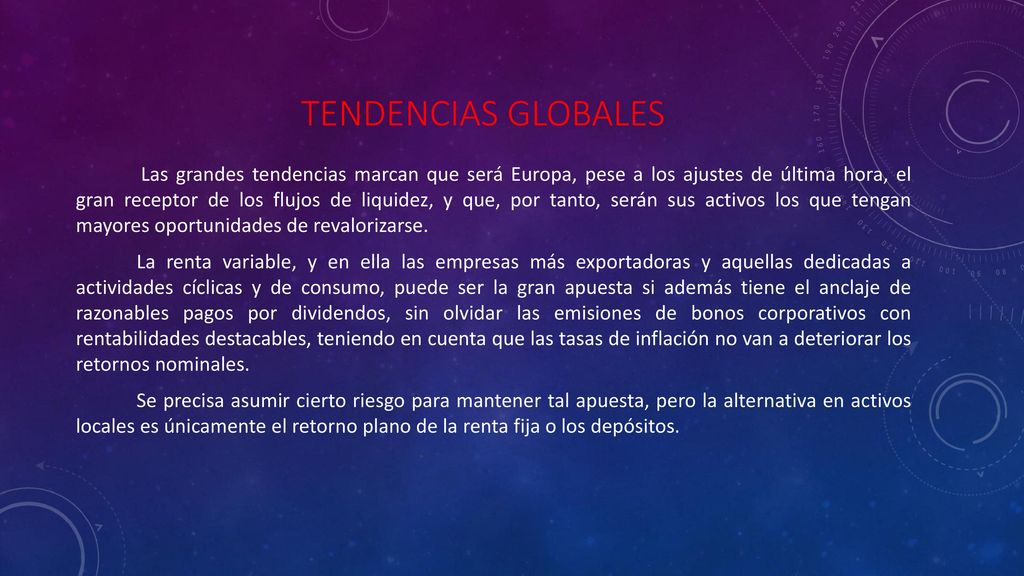 TENDENCIAS GLOBALES

Las grandes tendencias marcan que será Europa, pese a los ajustes de última hora, el gran receptor de los flujos de liquidez, y que, por tanto, serán sus activos los que tengan mayores oportunidades de revalorizarse.

La renta variable, y en ella las empresas más exportadoras y aquellas dedicadas a actividades cíclicas y de consumo, puede ser la gran apuesta si además tiene el anclaje de razonables pagos por dividendos, sin olvidar las emisiones de bonos corporativos con rentabilidades destacables, teniendo en cuenta que las tasas de inflación no van a deteriorar los retornos nominales.

Se precisa asumir cierto riesgo para mantener tal apuesta, pero la alternativa en activos locales es únicamente el retorno plano de la renta fija o los depósitos.